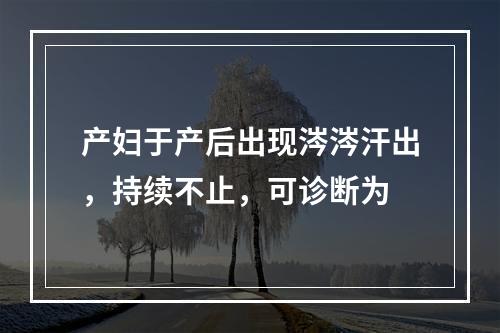 产妇于产后出现涔涔汗出，持续不止，可诊断为